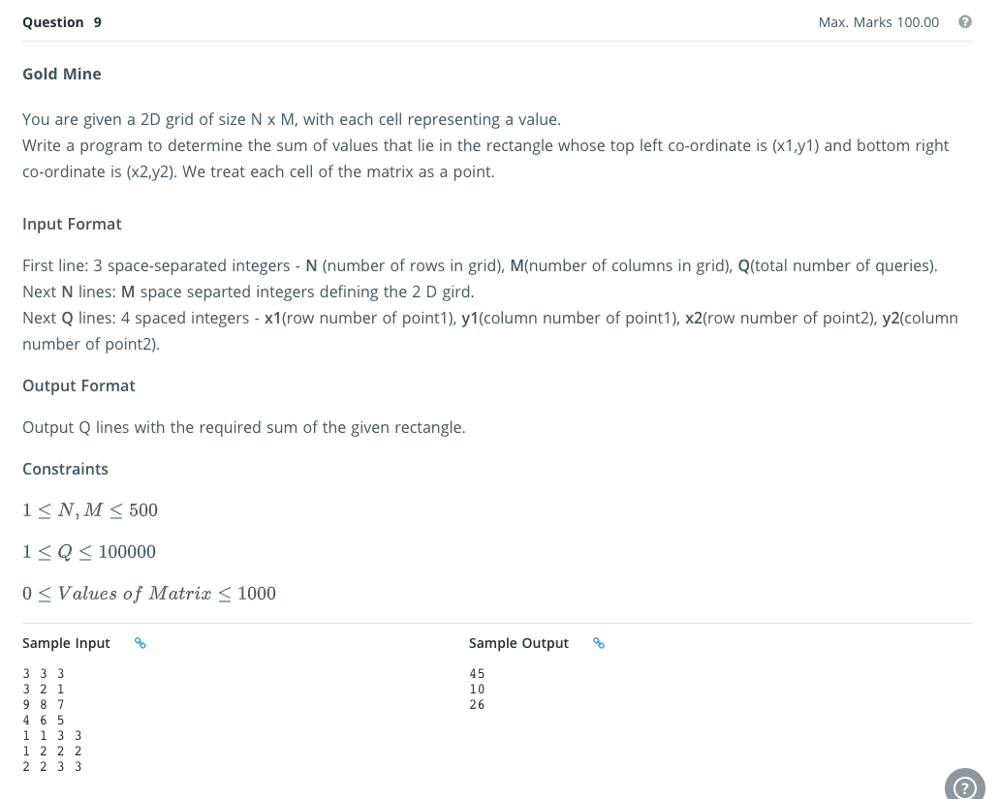 Question 9

Max. Marks 100.00

Gold Mine

You are given a 2D grid of size N x M, with each cell representing a value.
Write a program to determine the sum of values that lie in the rectangle whose top left co-ordinate is (x1,y1) and bottom right co-ordinate is (x2,y2). We treat each cell of the matrix as a point.

Input Format

First line: 3 space-separated integers - N (number of rows in grid), M(number of columns in grid), Q(total number of queries).
Next N lines: M space separted integers defining the 2 D gird.
Next Q lines: 4 spaced integers - x1(row number of point1), y1(column number of point1), x2(row number of point2), y2(column number of point2).

Output Format

Output Q lines with the required sum of the given rectangle.

Constraints

$1 \leq N, M \leq 500$

$1 \leq Q \leq 100000$

$0 \leq Values\ of\ Matrix \leq 1000$

Sample Input

3 3 3
3 2 1
9 8 7
4 6 5
1 1 3 3
1 2 2 2
2 2 3 3

Sample Output

45
10
26

?